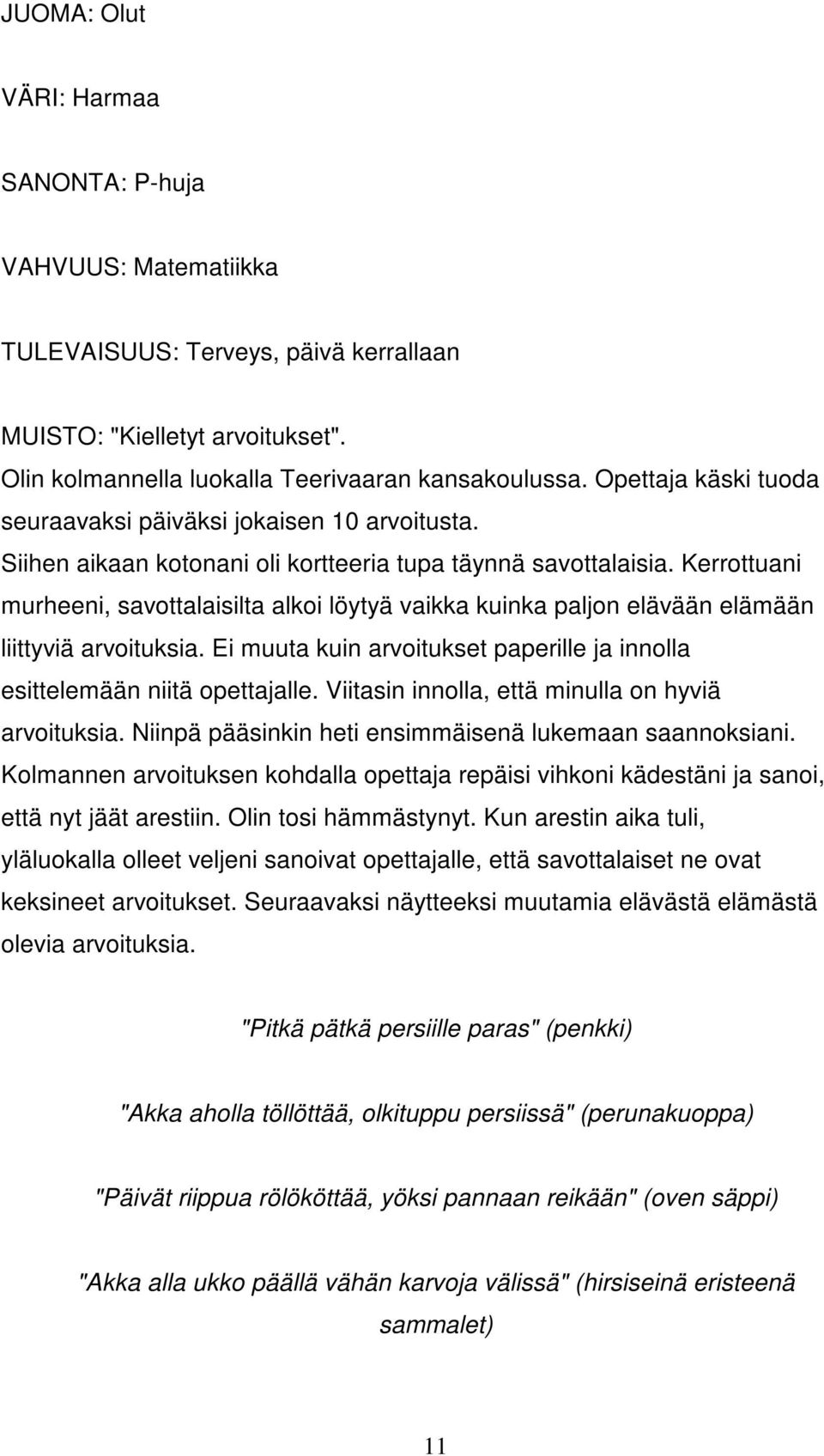 JUOMA: Olut

VÄRI: Harmaa

SANONTA: P-huja

VAHVUUS: Matematiikka

TULEVAISUUS: Terveys, päivä kerrallaan

MUISTO: "Kielletyt arvoitukset". Olin kolmannella luokalla Teerivaaran kansakoulussa. Opettaja käski tuoda seuraavaksi päiväksi jokaisen 10 arvoitusta. Siihen aikaan kotonani oli kortteeria tupa täynnä savottalaisia. Kerrottuani murheeni, savottalaisilta alkoi löytyä vaikka kuinka paljon elävään elämään liittyviä arvoituksia. Ei muuta kuin arvoitukset paperille ja innolla esittelemään niitä opettajalle. Viitasin innolla, että minulla on hyviä arvoituksia. Niinpä pääsinkin heti ensimmäisenä lukemaan saannoksiani. Kolmannen arvoituksen kohdalla opettaja repäisi vihkoni kädestäni ja sanoi, että nyt jäät arestiin. Olin tosi hämmästynyt. Kun arestin aika tuli, yläluokalla olleet veljeni sanoivat opettajalle, että savottalaiset ne ovat keksineet arvoitukset. Seuraavaksi näytteeksi muutamia elävästä elämästä olevia arvoituksia.

"Pitkä pätkä persiille paras" (penkki)

"Akka aholla töllöttää, olkituppu persiissä" (perunakuoppa)

"Päivät riippua rölököttää, yöksi pannaan reikään" (oven säppi)

"Akka alla ukko päällä vähän karvoja välissä" (hirsiseinä eristeenä sammalet)

11